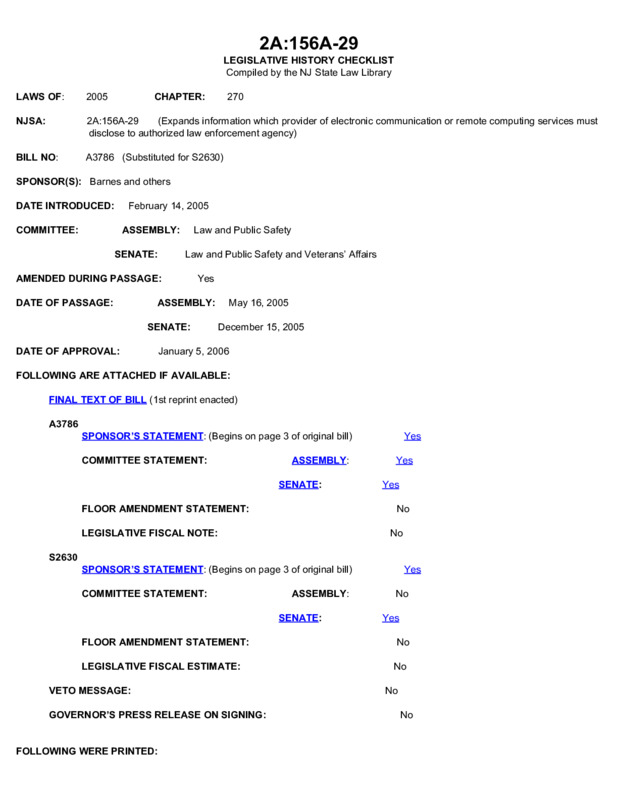 2A:156A-29
LEGISLATIVE HISTORY CHECKLIST
Compiled by the NJ State Law Library

LAWS OF: 2005 CHAPTER: 270

NJSA: 2A:156A-29 (Expands information which provider of electronic communication or remote computing services must disclose to authorized law enforcement agency)

BILL NO: A3786 (Substituted for S2630)

SPONSOR(S): Barnes and others

DATE INTRODUCED: February 14, 2005

COMMITTEE: ASSEMBLY: Law and Public Safety

SENATE: Law and Public Safety and Veterans' Affairs

AMENDED DURING PASSAGE: Yes

DATE OF PASSAGE: ASSEMBLY: May 16, 2005

SENATE: December 15, 2005

DATE OF APPROVAL: January 5, 2006

FOLLOWING ARE ATTACHED IF AVAILABLE:

FINAL TEXT OF BILL (1st reprint enacted)

A3786
SPONSOR'S STATEMENT: (Begins on page 3 of original bill) Yes

COMMITTEE STATEMENT: ASSEMBLY: Yes

SENATE: Yes

FLOOR AMENDMENT STATEMENT: No

LEGISLATIVE FISCAL NOTE: No

S2630
SPONSOR'S STATEMENT: (Begins on page 3 of original bill) Yes

COMMITTEE STATEMENT: ASSEMBLY: No

SENATE: Yes

FLOOR AMENDMENT STATEMENT: No

LEGISLATIVE FISCAL ESTIMATE: No

VETO MESSAGE: No

GOVERNOR'S PRESS RELEASE ON SIGNING: No

FOLLOWING WERE PRINTED: